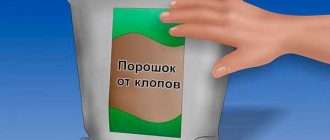 Порошок от клопов